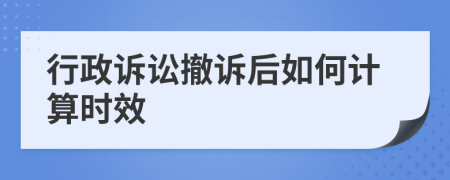 行政诉讼撤诉后如何计算时效